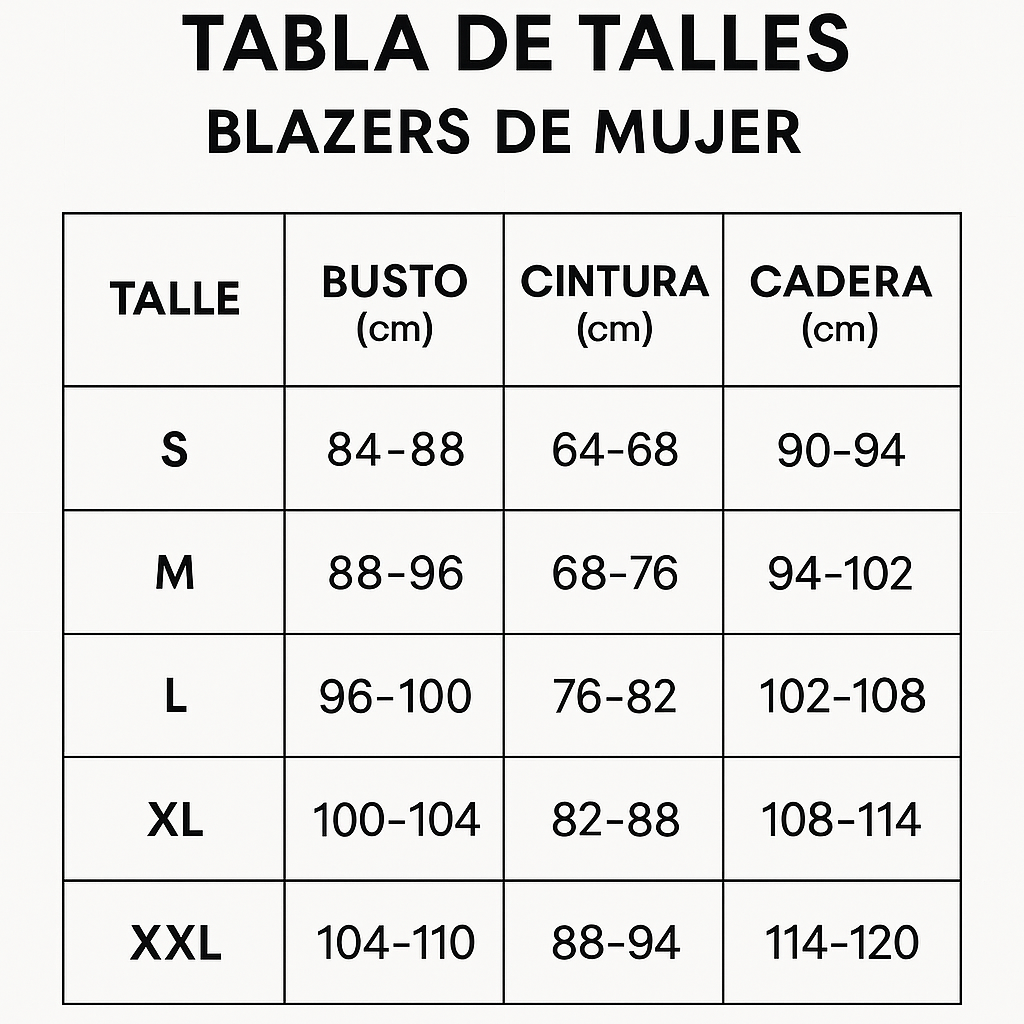 TABLA DE TALLES
BLAZERS DE MUJER

| TALLE | BUSTO (cm) | CINTURA (cm) | CADERA (cm) |
|---|---|---|---|
| S | 84-88 | 64-68 | 90-94 |
| M | 88-96 | 68-76 | 94-102 |
| L | 96-100 | 76-82 | 102-108 |
| XL | 100-104 | 82-88 | 108-114 |
| XXL | 104-110 | 88-94 | 114-120 |